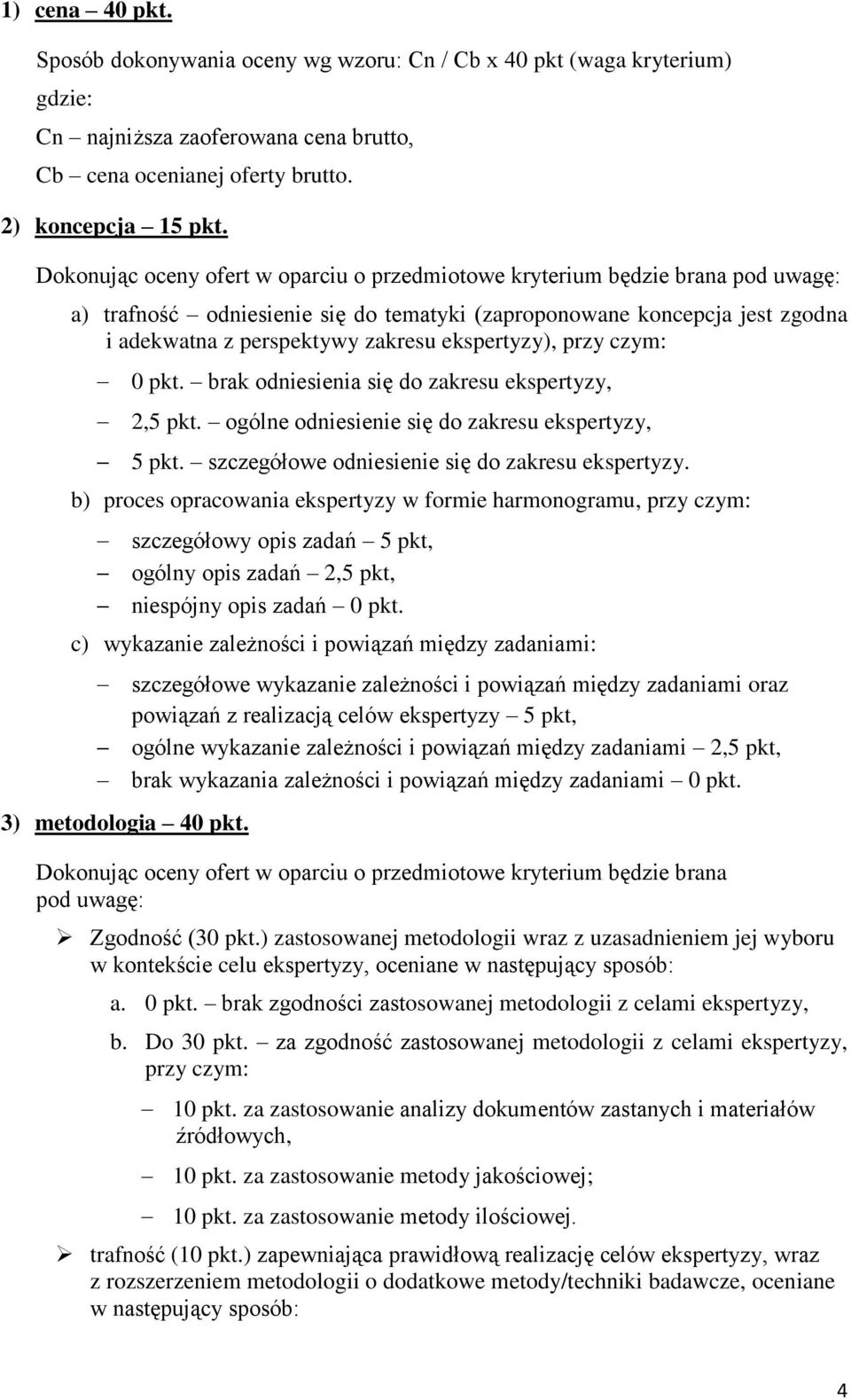 1) cena – 40 pkt.

Sposób dokonywania oceny wg wzoru: Cn / Cb x 40 pkt (waga kryterium)

gdzie:

Cn – najniższa zaoferowana cena brutto,

Cb – cena ocenianej oferty brutto.

2) koncepcja – 15 pkt.

Dokonując oceny ofert w oparciu o przedmiotowe kryterium będzie brana pod uwagę:

a) trafność – odniesienie się do tematyki (zaproponowane koncepcja jest zgodna i adekwatna z perspektywy zakresu ekspertyzy), przy czym:

– 0 pkt. – brak odniesienia się do zakresu ekspertyzy,

– 2,5 pkt. – ogólne odniesienie się do zakresu ekspertyzy,

– 5 pkt. – szczegółowe odniesienie się do zakresu ekspertyzy.

b) proces opracowania ekspertyzy w formie harmonogramu, przy czym:

– szczegółowy opis zadań – 5 pkt,

– ogólny opis zadań – 2,5 pkt,

– niespójny opis zadań – 0 pkt.

c) wykazanie zależności i powiązań między zadaniami:

– szczegółowe wykazanie zależności i powiązań między zadaniami oraz powiązań z realizacją celów ekspertyzy – 5 pkt,

– ogólne wykazanie zależności i powiązań między zadaniami – 2,5 pkt,

– brak wykazania zależności i powiązań między zadaniami – 0 pkt.

3) metodologia – 40 pkt.

Dokonując oceny ofert w oparciu o przedmiotowe kryterium będzie brana pod uwagę:

➢ Zgodność (30 pkt.) zastosowanej metodologii wraz z uzasadnieniem jej wyboru w kontekście celu ekspertyzy, oceniane w następujący sposób:

a. 0 pkt. – brak zgodności zastosowanej metodologii z celami ekspertyzy,

b. Do 30 pkt. – za zgodność zastosowanej metodologii z celami ekspertyzy, przy czym:

– 10 pkt. za zastosowanie analizy dokumentów zastanych i materiałów źródłowych,

– 10 pkt. za zastosowanie metody jakościowej;

– 10 pkt. za zastosowanie metody ilościowej.

➢ trafność (10 pkt.) zapewniająca prawidłową realizację celów ekspertyzy, wraz z rozszerzeniem metodologii o dodatkowe metody/techniki badawcze, oceniane w następujący sposób:

4